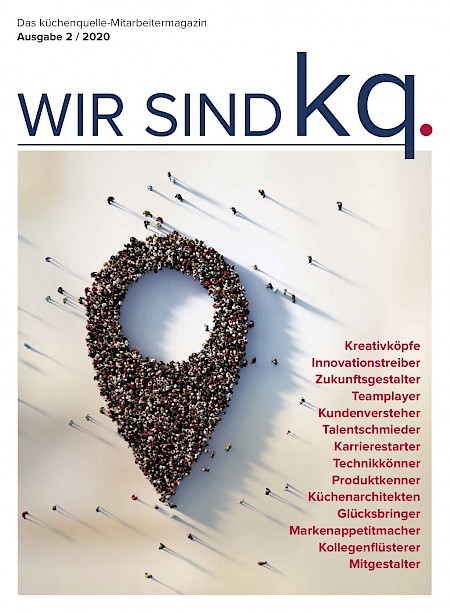 Das küchenquelle-Mitarbeitermagazin
Ausgabe 2 / 2020

WIR SIND kq.

Kreativköpfe
Innovationstreiber
Zukunftsgestalter
Teamplayer
Kundenversteher
Talentschmieder
Karrierestarter
Technikkönner
Produktkenner
Küchenarchitekten
Glücksbringer
Markenappetitmacher
Kollegenflüsterer
Mitgestalter